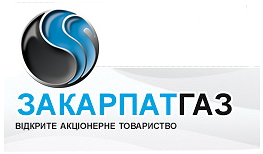 ЗАКАРПАТГАЗ
ВІДКРИТЕ АКЦІОНЕРНЕ ТОВАРИСТВО